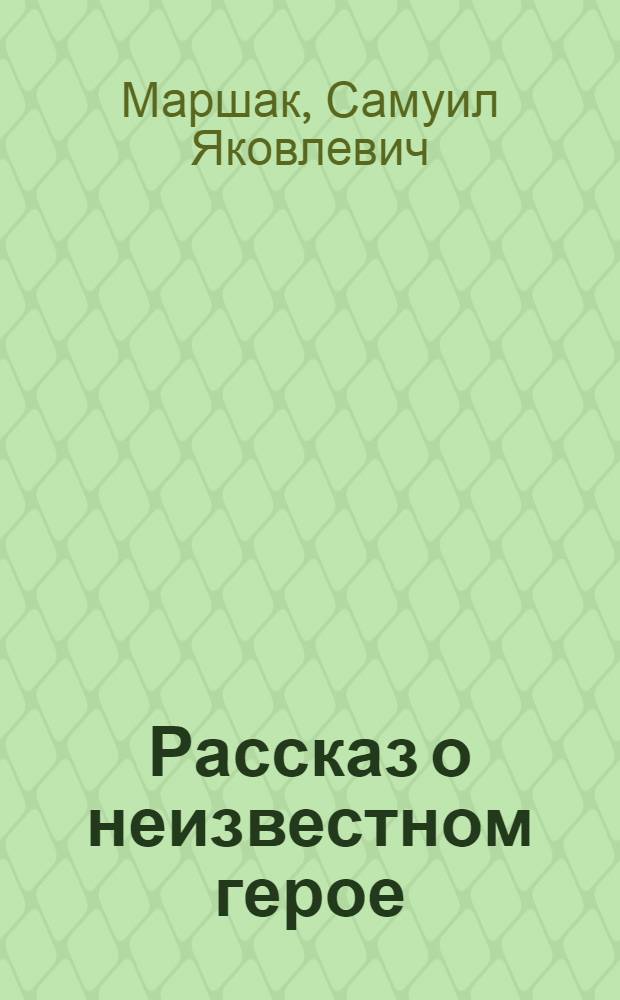 Маршак, Самуил Яковлевич

Рассказ о неизвестном герое